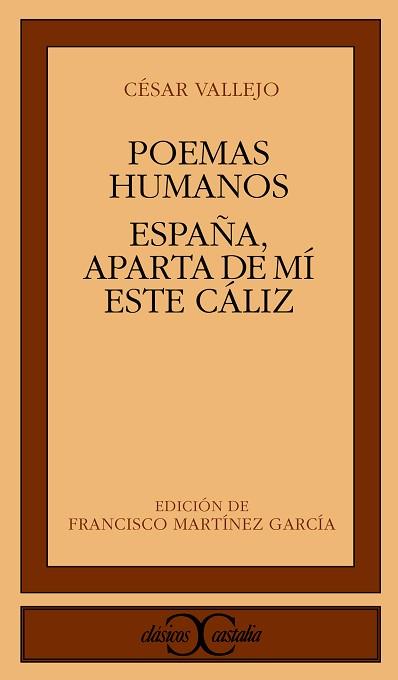 CÉSAR VALLEJO

POEMAS HUMANOS

ESPAÑA, APARTA DE MÍ ESTE CÁLIZ

EDICIÓN DE
FRANCISCO MARTÍNEZ GARCÍA

clásicos castalia